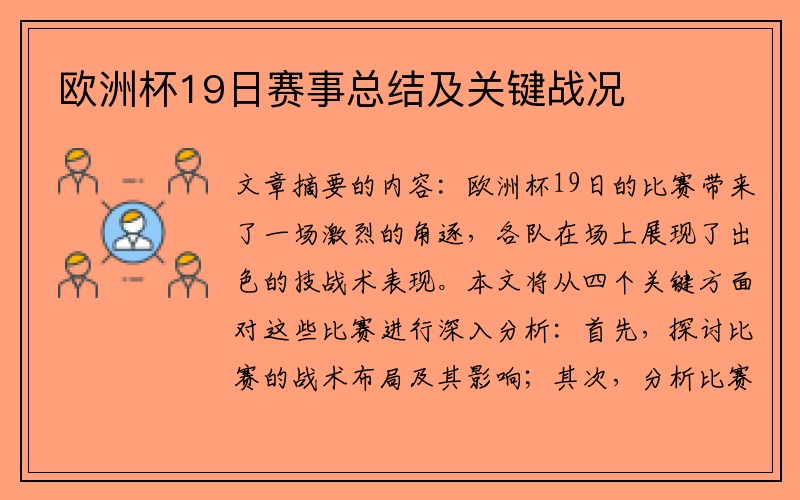 欧洲杯19日赛事总结及关键战况

文章摘要的内容：欧洲杯19日的比赛带来了一场激烈的角逐，各队在场上展现了出色的技战术表现。本文将从四个关键方面对这些比赛进行深入分析：首先，探讨比赛的战术布局及其影响；其次，分析比赛